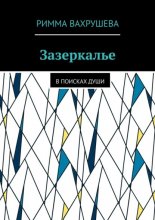 РИММА ВАХРУШЕВА

Зазеркалье

В ПОИСКАХ ДУШИ